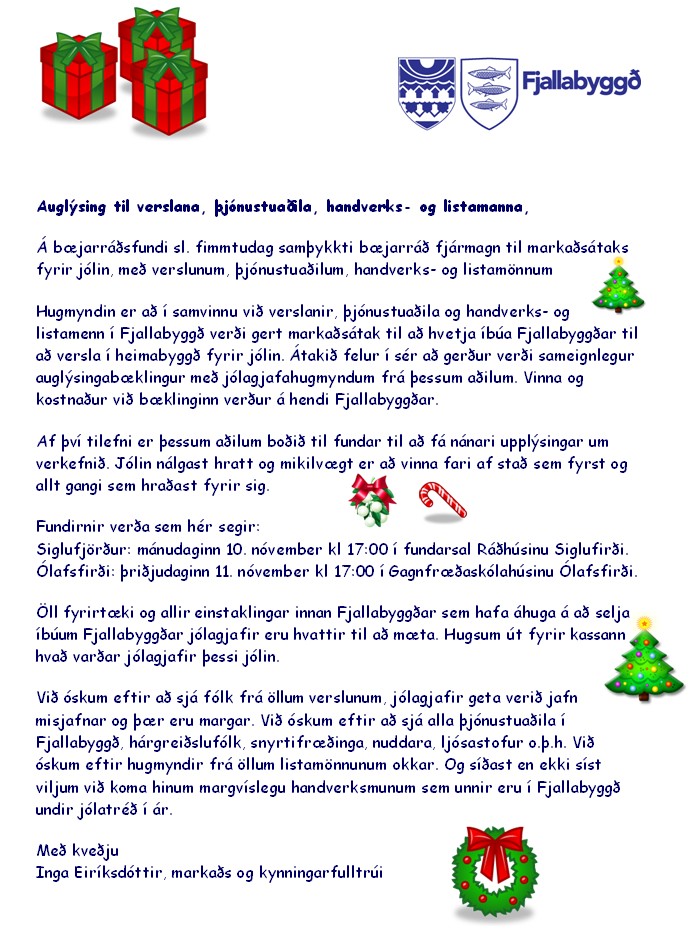 Fjallabyggð

Auglýsing til verslana, þjónustuaðila, handverks- og listamanna,

Á bæjarráðsfundi sl. fimmtudag samþykkti bæjarráð fjármagn til markaðsátaks fyrir jólin, með verslunum, þjónustuaðilum, handverks- og listamönnum

Hugmyndin er að í samvinnu við verslanir, þjónustuaðila og handverks- og listamenn í Fjallabyggð verði gert markaðsátak til að hvetja íbúa Fjallabyggðar til að versla í heimabyggð fyrir jólin. Átakið felur í sér að gerður verði sameignlegur auglýsingabæklingur með jólagjafahugmyndum frá þessum aðilum. Vinna og kostnaður við bæklinginn verður á hendi Fjallabyggðar.

Af því tilefni er þessum aðilum boðið til fundar til að fá nánari upplýsingar um verkefnið. Jólin nálgast hratt og mikilvægt er að vinna fari af stað sem fyrst og allt gangi sem hraðast fyrir sig.

Fundirnir verða sem hér segir:
Siglufjörður: mánudaginn 10. nóvember kl 17:00 í fundarsal Ráðhúsinu Siglufirði.
Ólafsfirði: þriðjudaginn 11. nóvember kl 17:00 í Gagnfræðaskólahúsinu Ólafsfirði.

Öll fyrirtæki og allir einstaklingar innan Fjallabyggðar sem hafa áhuga á að selja íbúum Fjallabyggðar jólagjafir eru hvattir til að mæta. Hugsum út fyrir kassann hvað varðar jólagjafir þessi jólin.

Við óskum eftir að sjá fólk frá öllum verslunum, jólagjafir geta verið jafn misjafnar og þær eru margar. Við óskum eftir að sjá alla þjónustuaðila í Fjallabyggð, hárgreiðslufólk, snyrtifræðinga, nuddara, ljósastofur o.þ.h. Við óskum eftir hugmyndir frá öllum listamönnunum okkar. Og síðast en ekki síst viljum við koma hinum margvíslegu handverksmunum sem unnir eru í Fjallabyggð undir jólatréð í ár.

Með kveðju
Inga Eiríksdóttir, markaðs og kynningarfulltrúi